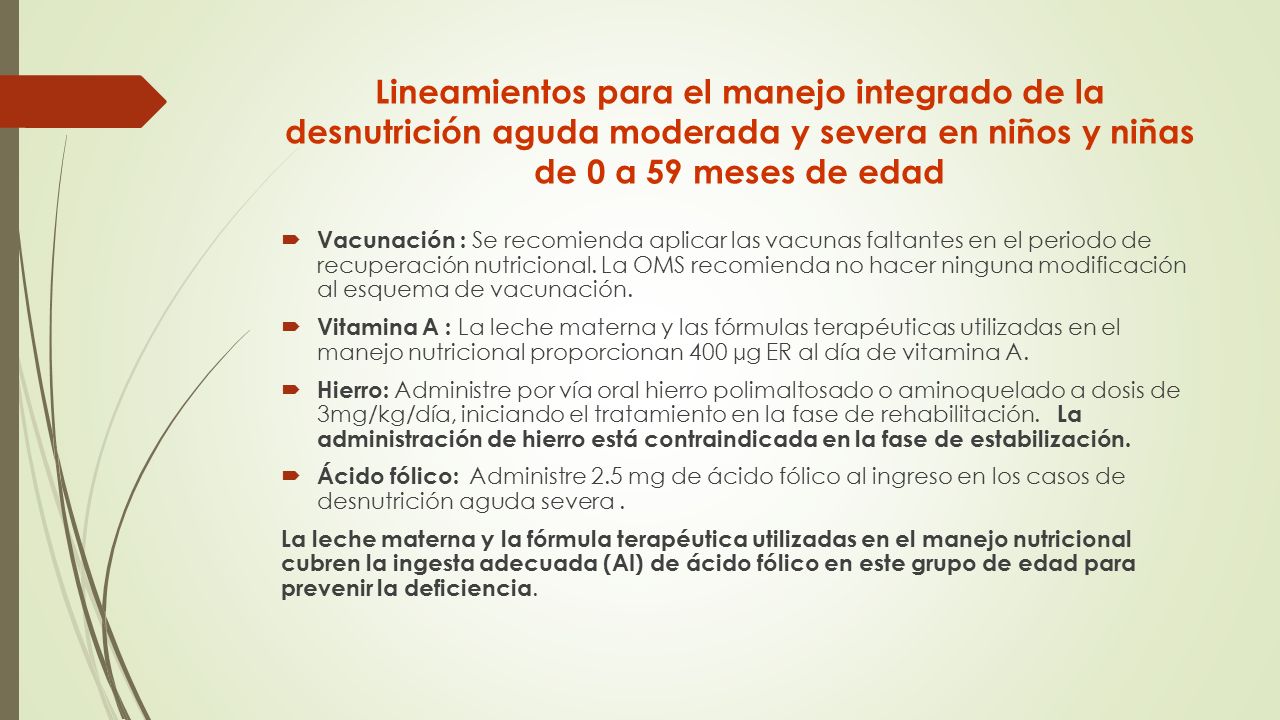 Lineamientos para el manejo integrado de la desnutrición aguda moderada y severa en niños y niñas de 0 a 59 meses de edad

Vacunación : Se recomienda aplicar las vacunas faltantes en el periodo de recuperación nutricional. La OMS recomienda no hacer ninguna modificación al esquema de vacunación.

Vitamina A : La leche materna y las fórmulas terapéuticas utilizadas en el manejo nutricional proporcionan 400 µg ER al día de vitamina A.

Hierro: Administre por vía oral hierro polimaltosado o aminoquelado a dosis de 3mg/kg/día, iniciando el tratamiento en la fase de rehabilitación. La administración de hierro está contraindicada en la fase de estabilización.

Ácido fólico: Administre 2.5 mg de ácido fólico al ingreso en los casos de desnutrición aguda severa .

La leche materna y la fórmula terapéutica utilizadas en el manejo nutricional cubren la ingesta adecuada (AI) de ácido fólico en este grupo de edad para prevenir la deficiencia.